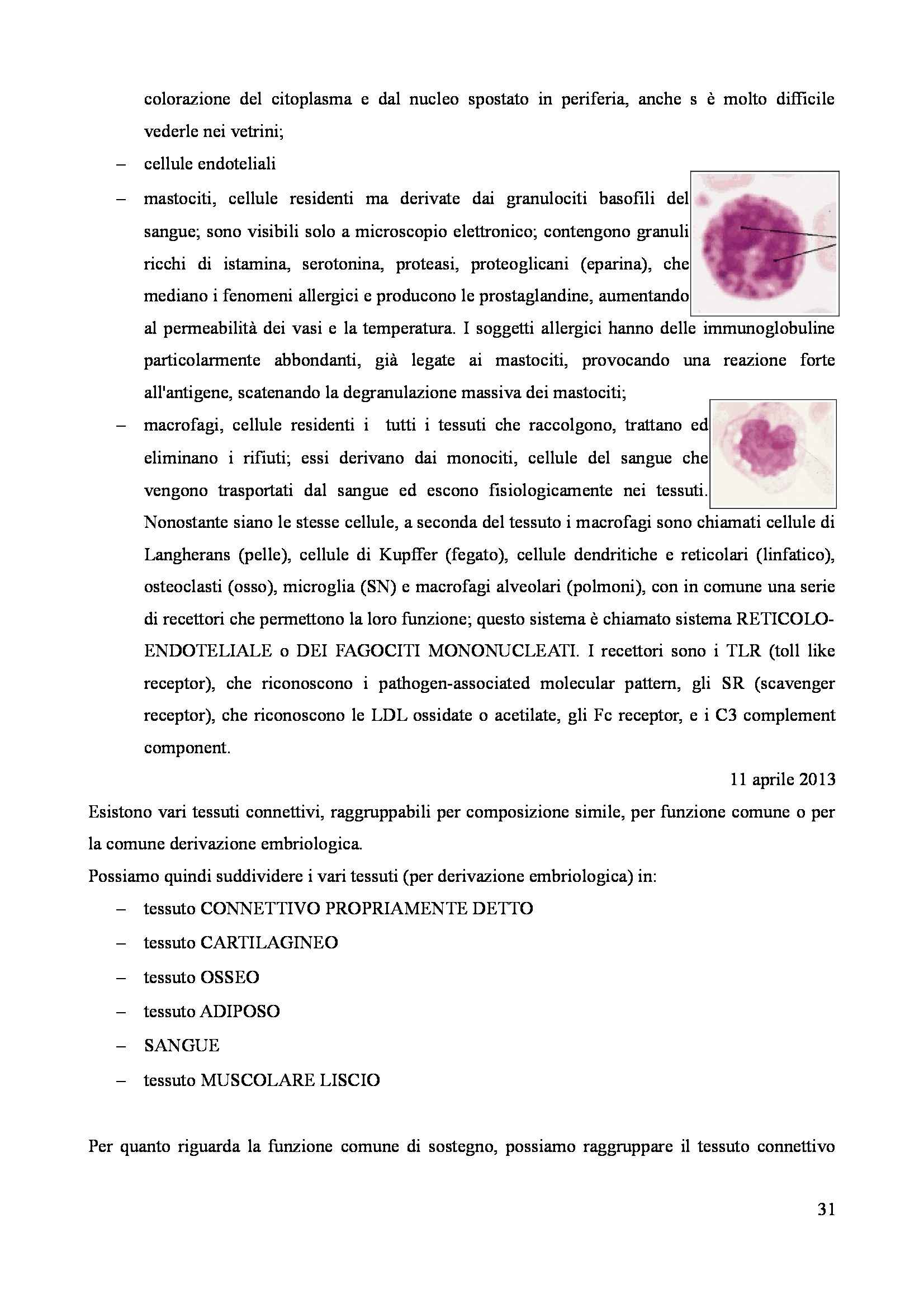 colorazione del citoplasma e dal nucleo spostato in periferia, anche s è molto difficile vederle nei vetrini;

– cellule endoteliali

– mastociti, cellule residenti ma derivate dai granulociti basofili del sangue; sono visibili solo a microscopio elettronico; contengono granuli ricchi di istamina, serotonina, proteasi, proteoglicani (eparina), che mediano i fenomeni allergici e producono le prostaglandine, aumentando al permeabilità dei vasi e la temperatura. I soggetti allergici hanno delle immunoglobuline particolarmente abbondanti, già legate ai mastociti, provocando una reazione forte all'antigene, scatenando la degranulazione massiva dei mastociti;

– macrofagi, cellule residenti i tutti i tessuti che raccolgono, trattano ed eliminano i rifiuti; essi derivano dai monociti, cellule del sangue che vengono trasportati dal sangue ed escono fisiologicamente nei tessuti. Nonostante siano le stesse cellule, a seconda del tessuto i macrofagi sono chiamati cellule di Langherans (pelle), cellule di Kupffer (fegato), cellule dendritiche e reticolari (linfatico), osteoclasti (osso), microglia (SN) e macrofagi alveolari (polmoni), con in comune una serie di recettori che permettono la loro funzione; questo sistema è chiamato sistema RETICOLO-ENDOTELIALE o DEI FAGOCITI MONONUCLEATI. I recettori sono i TLR (toll like receptor), che riconoscono i pathogen-associated molecular pattern, gli SR (scavenger receptor), che riconoscono le LDL ossidate o acetilate, gli Fc receptor, e i C3 complement component.

11 aprile 2013

Esistono vari tessuti connettivi, raggruppabili per composizione simile, per funzione comune o per la comune derivazione embriologica.

Possiamo quindi suddividere i vari tessuti (per derivazione embriologica) in:

– tessuto CONNETTIVO PROPRIAMENTE DETTO

– tessuto CARTILAGINEO

– tessuto OSSEO

– tessuto ADIPOSO

– SANGUE

– tessuto MUSCOLARE LISCIO

Per quanto riguarda la funzione comune di sostegno, possiamo raggruppare il tessuto connettivo

31